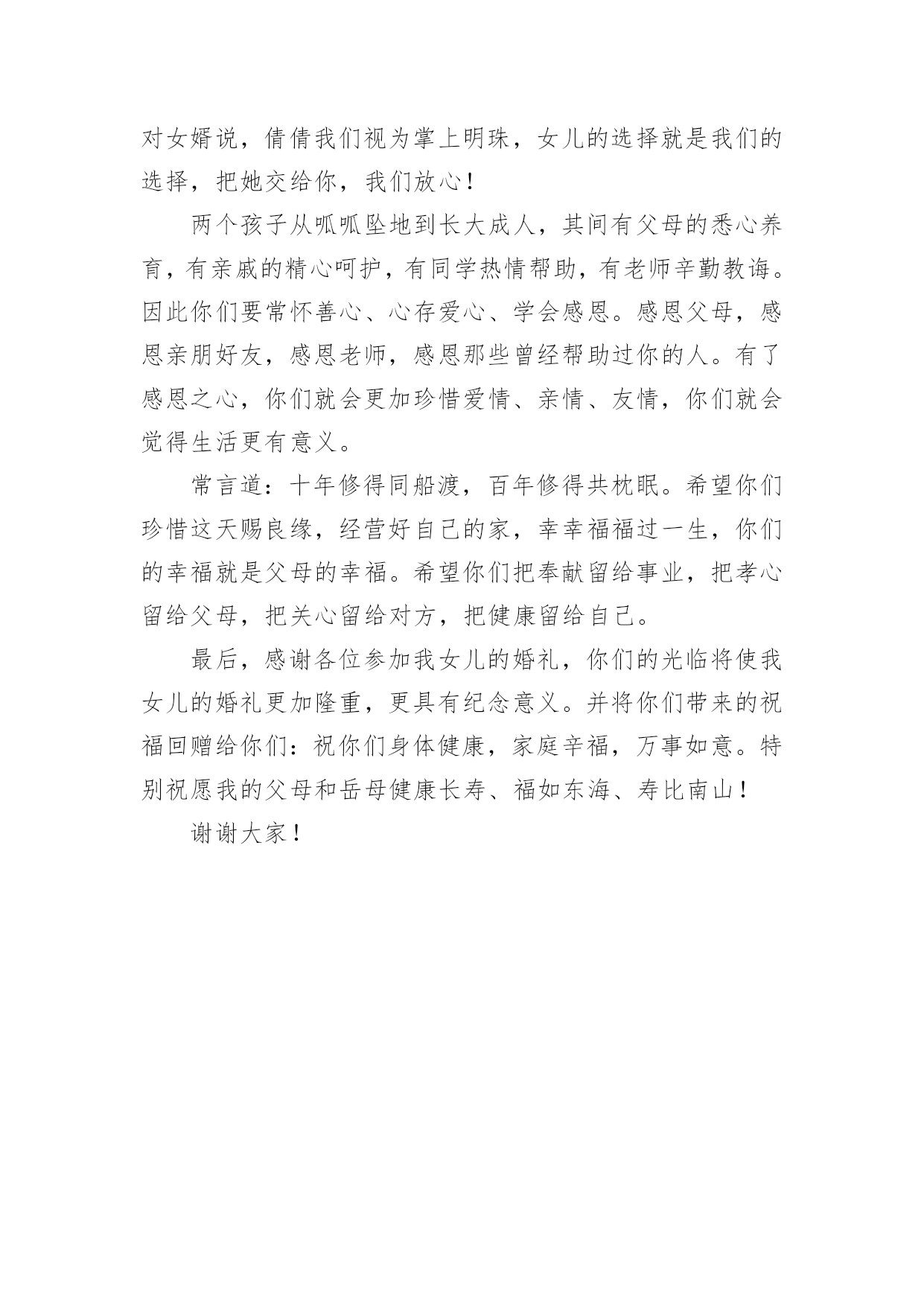 对女婿说，倩倩我们视为掌上明珠，女儿的选择就是我们的选择，把她交给你，我们放心！

两个孩子从呱呱坠地到长大成人，其间有父母的悉心养育，有亲戚的精心呵护，有同学热情帮助，有老师辛勤教诲。因此你们要常怀善心、心存爱心、学会感恩。感恩父母，感恩亲朋好友，感恩老师，感恩那些曾经帮助过你的人。有了感恩之心，你们就会更加珍惜爱情、亲情、友情，你们就会觉得生活更有意义。

常言道：十年修得同船渡，百年修得共枕眠。希望你们珍惜这天赐良缘，经营好自己的家，幸幸福福过一生，你们的幸福就是父母的幸福。希望你们把奉献留给事业，把孝心留给父母，把关心留给对方，把健康留给自己。

最后，感谢各位参加我女儿的婚礼，你们的光临将使我女儿的婚礼更加隆重，更具有纪念意义。并将你们带来的祝福回赠给你们：祝你们身体健康，家庭辛福，万事如意。特别祝愿我的父母和岳母健康长寿、福如东海、寿比南山！

谢谢大家！